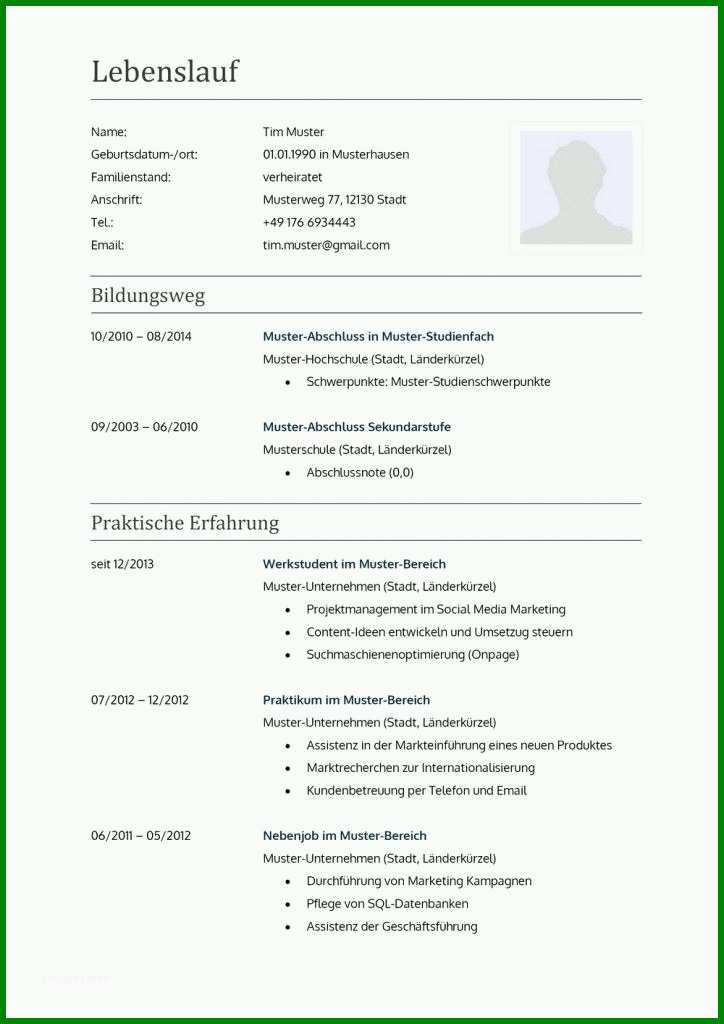 Lebenslauf

Name: Tim Muster
Geburtsdatum-/ort: 01.01.1990 in Musterhausen
Familienstand: verheiratet
Anschrift: Musterweg 77, 12130 Stadt
Tel.: +49 176 6934443
Email: tim.muster@gmail.com

Bildungsweg

10/2010 – 08/2014 Muster-Abschluss in Muster-Studienfach
Muster-Hochschule (Stadt, Länderkürzel)
• Schwerpunkte: Muster-Studienschwerpunkte

09/2003 – 06/2010 Muster-Abschluss Sekundarstufe
Musterschule (Stadt, Länderkürzel)
• Abschlussnote (0,0)

Praktische Erfahrung

seit 12/2013 Werkstudent im Muster-Bereich
Muster-Unternehmen (Stadt, Länderkürzel)
• Projektmanagement im Social Media Marketing
• Content-Ideen entwickeln und Umsetzug steuern
• Suchmaschienenoptimierung (Onpage)

07/2012 – 12/2012 Praktikum im Muster-Bereich
Muster-Unternehmen (Stadt, Länderkürzel)
• Assistenz in der Markteinführung eines neuen Produktes
• Marktrecherchen zur Internationalisierung
• Kundenbetreuung per Telefon und Email

06/2011 – 05/2012 Nebenjob im Muster-Bereich
Muster-Unternehmen (Stadt, Länderkürzel)
• Durchführung von Marketing Kampagnen
• Pflege von SQL-Datenbanken
• Assistenz der Geschäftsführung